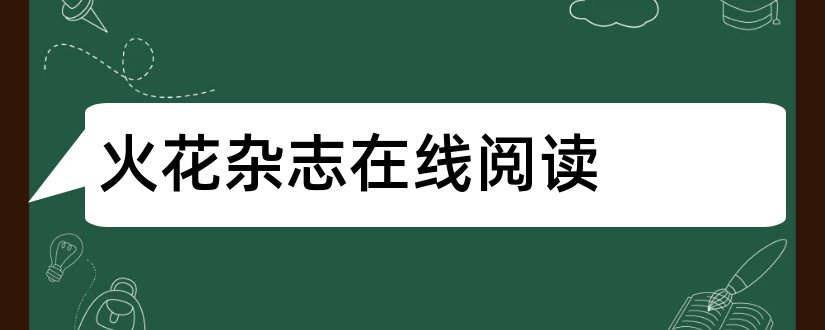 火花杂志在线阅读